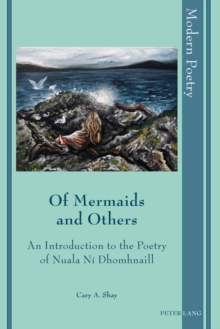 Modern Poetry

Of Mermaids and Others

An Introduction to the Poetry of Nuala Ní Dhomhnaill

Cary A. Shay

PETER LANG